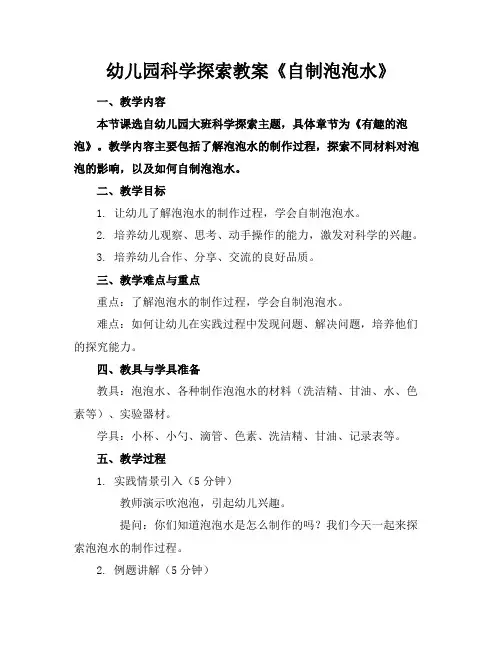 幼儿园科学探索教案《自制泡泡水》

一、教学内容

本节课选自幼儿园大班科学探索主题，具体章节为《有趣的泡泡》。教学内容主要包括了解泡泡水的制作过程，探索不同材料对泡泡的影响，以及如何自制泡泡水。

二、教学目标

1. 让幼儿了解泡泡水的制作过程，学会自制泡泡水。

2. 培养幼儿观察、思考、动手操作的能力，激发对科学的兴趣。

3. 培养幼儿合作、分享、交流的良好品质。

三、教学难点与重点

重点：了解泡泡水的制作过程，学会自制泡泡水。

难点：如何让幼儿在实践过程中发现问题、解决问题，培养他们的探究能力。

四、教具与学具准备

教具：泡泡水、各种制作泡泡水的材料（洗洁精、甘油、水、色素等）、实验器材。

学具：小杯、小勺、滴管、色素、洗洁精、甘油、记录表等。

五、教学过程

1. 实践情景引入（5 分钟）

教师演示吹泡泡，引起幼儿兴趣。

提问：你们知道泡泡水是怎么制作的吗？我们今天一起来探索泡泡水的制作过程。

2. 例题讲解（5 分钟）